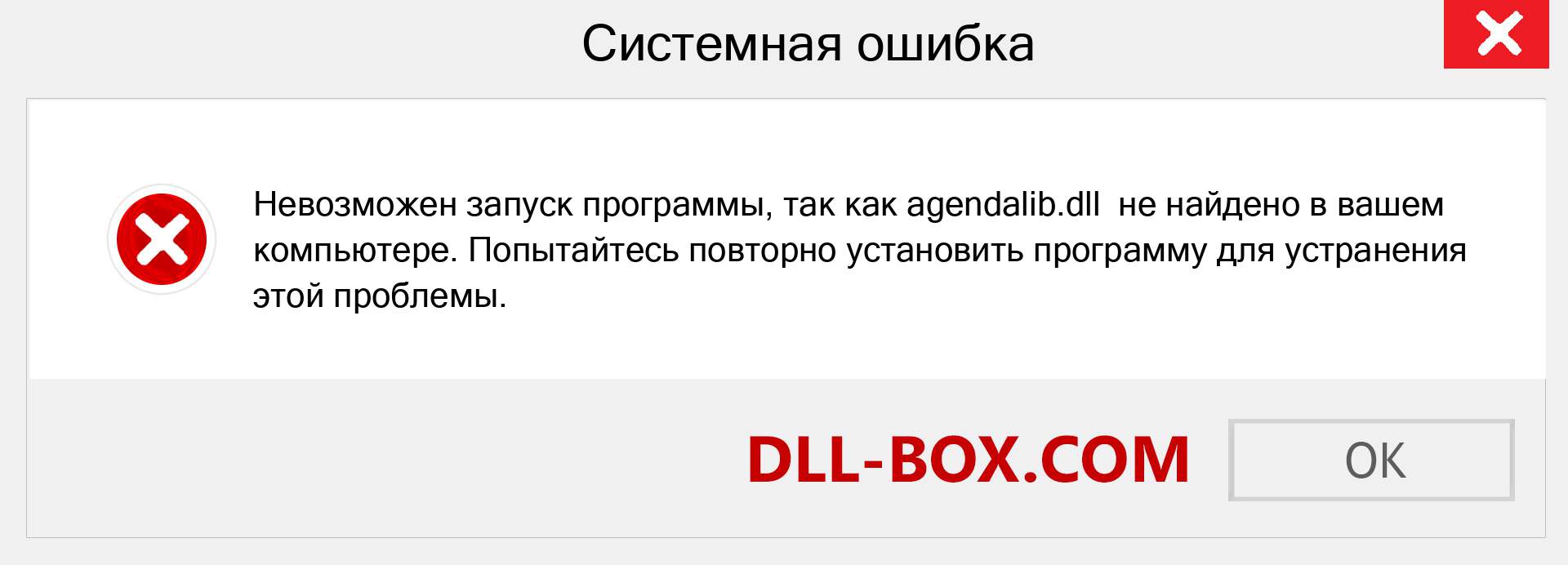 Системная ошибка

Невозможен запуск программы, так как agendalib.dll  не найдено в вашем компьютере. Попытайтесь повторно установить программу для устранения этой проблемы.

DLL-BOX.COM

OK